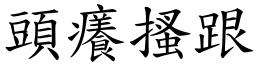 頭癢搔跟